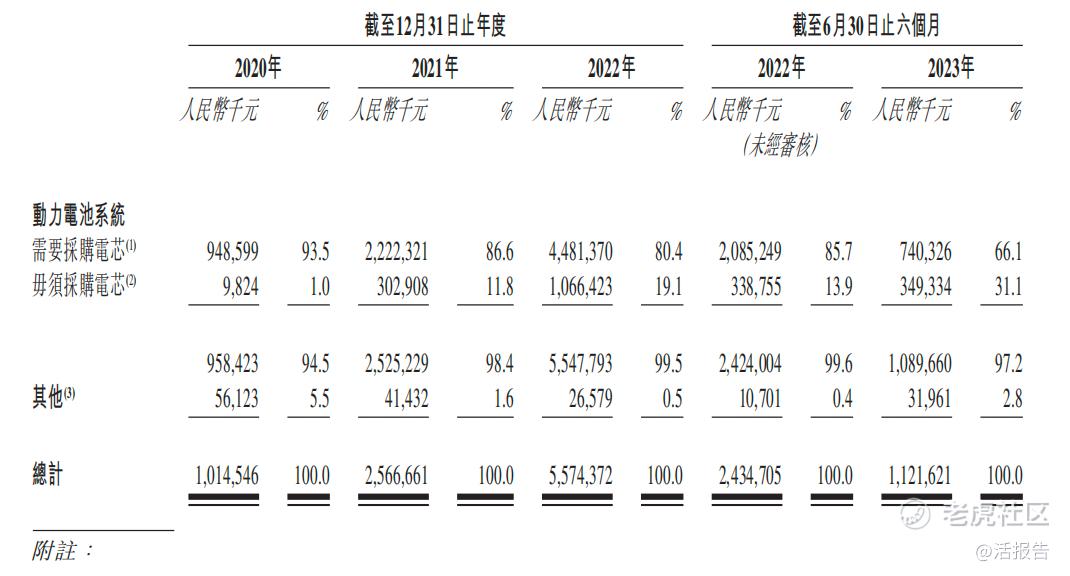 | | 截至12月31日止年度 | | | | | | 截至6月30日止六個月 | | | |
|---|---|---|---|---|---|---|---|---|---|---|
| | 2020年 | | 2021年 | | 2022年 | | 2022年 | | 2023年 | |
| | 人民幣千元 | % | 人民幣千元 | % | 人民幣千元 | % | 人民幣千元 (未經審核) | % | 人民幣千元 | % |
| 動力電池系統 | | | | | | | | | | |
| 需要採購電芯$^{(1)}$ | 948,599 | 93.5 | 2,222,321 | 86.6 | 4,481,370 | 80.4 | 2,085,249 | 85.7 | 740,326 | 66.1 |
| 毋須採購電芯$^{(2)}$ | 9,824 | 1.0 | 302,908 | 11.8 | 1,066,423 | 19.1 | 338,755 | 13.9 | 349,334 | 31.1 |
| | 958,423 | 94.5 | 2,525,229 | 98.4 | 5,547,793 | 99.5 | 2,424,004 | 99.6 | 1,089,660 | 97.2 |
| 其他$^{(3)}$ | 56,123 | 5.5 | 41,432 | 1.6 | 26,579 | 0.5 | 10,701 | 0.4 | 31,961 | 2.8 |
| 總計 | 1,014,546 | 100.0 | 2,566,661 | 100.0 | 5,574,372 | 100.0 | 2,434,705 | 100.0 | 1,121,621 | 100.0 |

附註：

老虎社区
@活报告